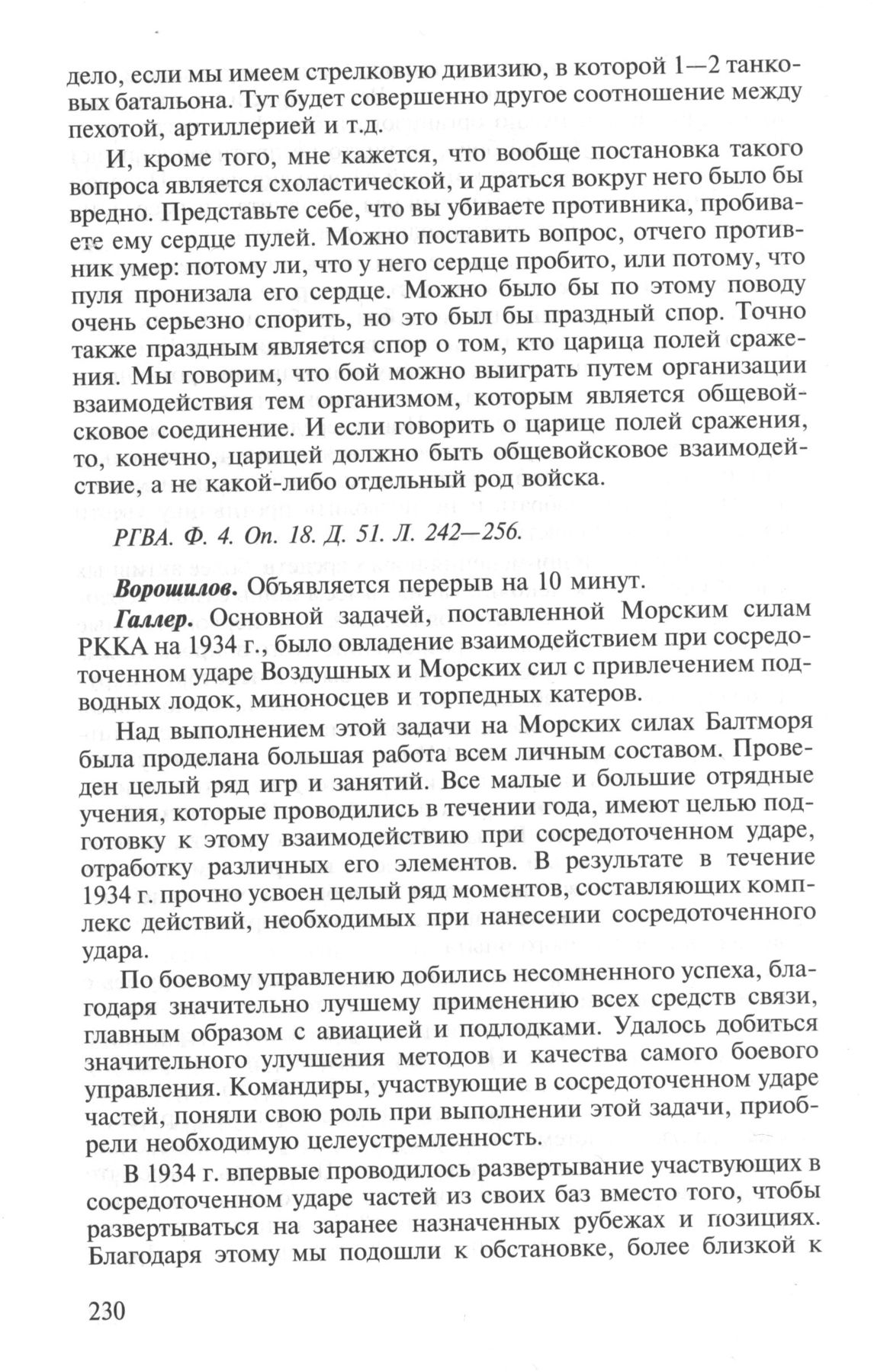 дело, если мы имеем стрелковую дивизию, в которой 1—2 танковых батальона. Тут будет совершенно другое соотношение между пехотой, артиллерией и т.д.

И, кроме того, мне кажется, что вообще постановка такого вопроса является схоластической, и драться вокруг него было бы вредно. Представьте себе, что вы убиваете противника, пробиваете ему сердце пулей. Можно поставить вопрос, отчего противник умер: потому ли, что у него сердце пробито, или потому, что пуля пронизала его сердце. Можно было бы по этому поводу очень серьезно спорить, но это был бы праздный спор. Точно также праздным является спор о том, кто царица полей сражения. Мы говорим, что бой можно выиграть путем организации взаимодействия тем организмом, которым является общевойсковое соединение. И если говорить о царице полей сражения, то, конечно, царицей должно быть общевойсковое взаимодействие, а не какой-либо отдельный род войска.

РГВА. Ф. 4. Оп. 18. Д. 51. Л. 242—256.

Ворошилов. Объявляется перерыв на 10 минут.

Галлер. Основной задачей, поставленной Морским силам РККА на 1934 г., было овладение взаимодействием при сосредоточенном ударе Воздушных и Морских сил с привлечением подводных лодок, миноносцев и торпедных катеров.

Над выполнением этой задачи на Морских силах Балтморя была проделана большая работа всем личным составом. Проведен целый ряд игр и занятий. Все малые и большие отрядные учения, которые проводились в течении года, имеют целью подготовку к этому взаимодействию при сосредоточенном ударе, отработку различных его элементов. В результате в течение 1934 г. прочно усвоен целый ряд моментов, составляющих комплекс действий, необходимых при нанесении сосредоточенного удара.

По боевому управлению добились несомненного успеха, благодаря значительно лучшему применению всех средств связи, главным образом с авиацией и подлодками. Удалось добиться значительного улучшения методов и качества самого боевого управления. Командиры, участвующие в сосредоточенном ударе частей, поняли свою роль при выполнении этой задачи, приобрели необходимую целеустремленность.

В 1934 г. впервые проводилось развертывание участвующих в сосредоточенном ударе частей из своих баз вместо того, чтобы развертываться на заранее назначенных рубежах и позициях. Благодаря этому мы подошли к обстановке, более близкой к

230